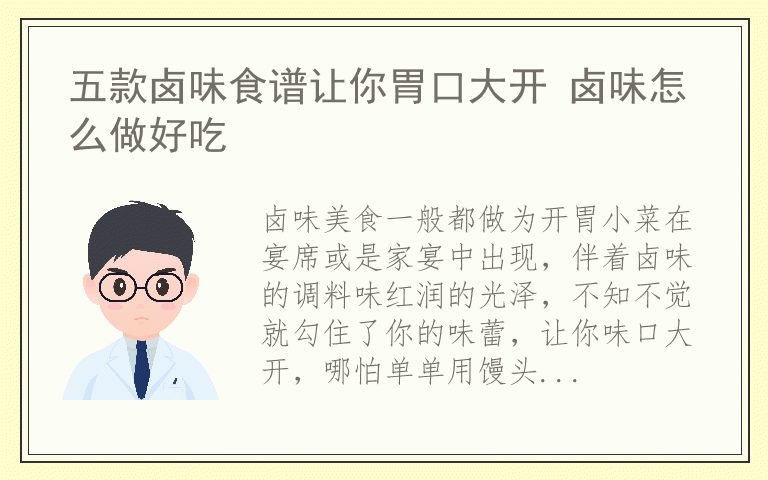 五款卤味食谱让你胃口大开 卤味怎么做好吃

卤味美食一般都做为开胃小菜在宴席或是家宴中出现，伴着卤味的调料味红润的光泽，不知不觉就勾住了你的味蕾，让你味口大开，哪怕单单用馒头...